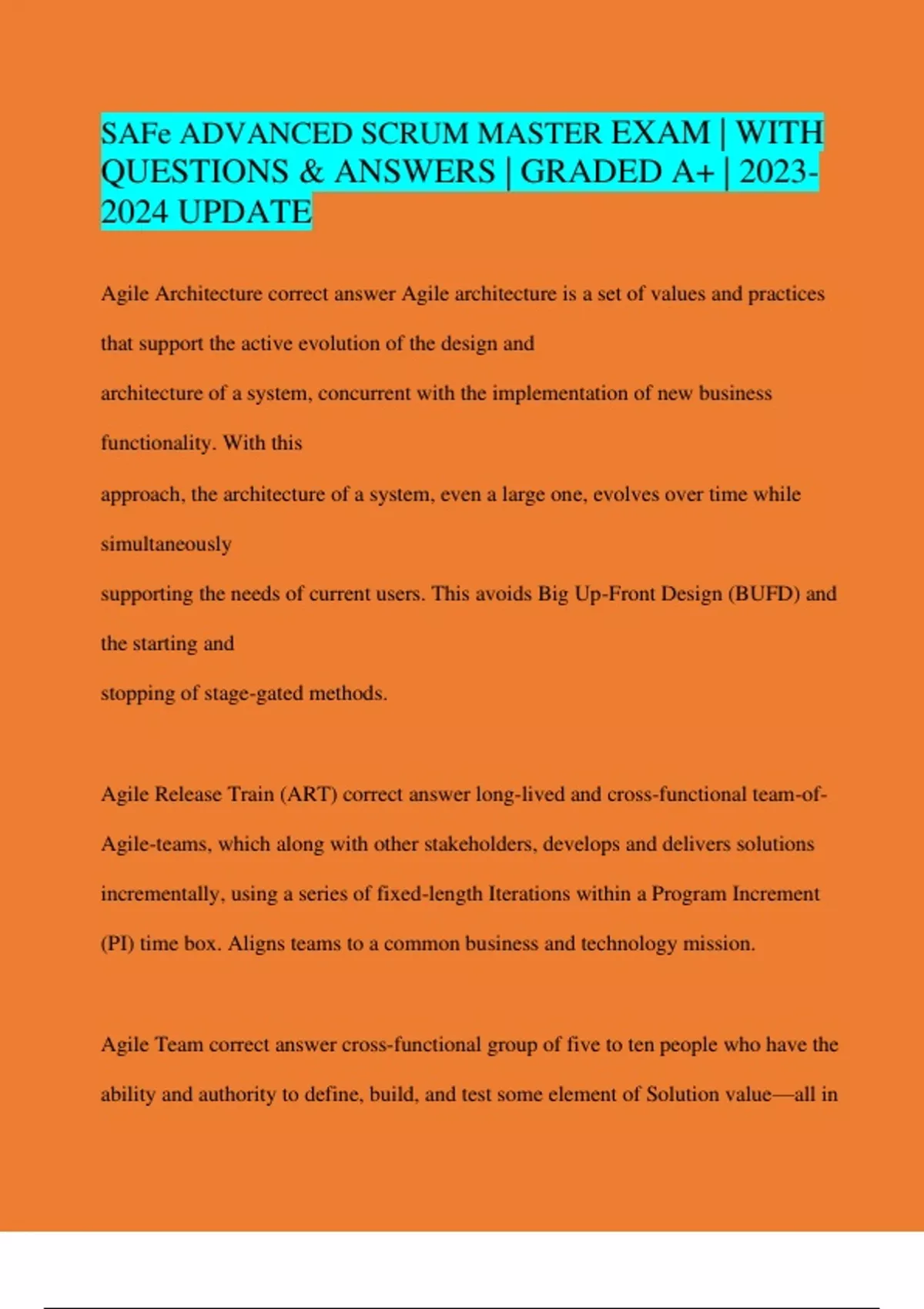 SAFe ADVANCED SCRUM MASTER EXAM | WITH QUESTIONS & ANSWERS | GRADED A+ | 2023-2024 UPDATE

Agile Architecture correct answer Agile architecture is a set of values and practices that support the active evolution of the design and architecture of a system, concurrent with the implementation of new business functionality. With this approach, the architecture of a system, even a large one, evolves over time while simultaneously supporting the needs of current users. This avoids Big Up-Front Design (BUFD) and the starting and stopping of stage-gated methods.

Agile Release Train (ART) correct answer long-lived and cross-functional team-of-Agile-teams, which along with other stakeholders, develops and delivers solutions incrementally, using a series of fixed-length Iterations within a Program Increment (PI) time box. Aligns teams to a common business and technology mission.

Agile Team correct answer cross-functional group of five to ten people who have the ability and authority to define, build, and test some element of Solution value—all in